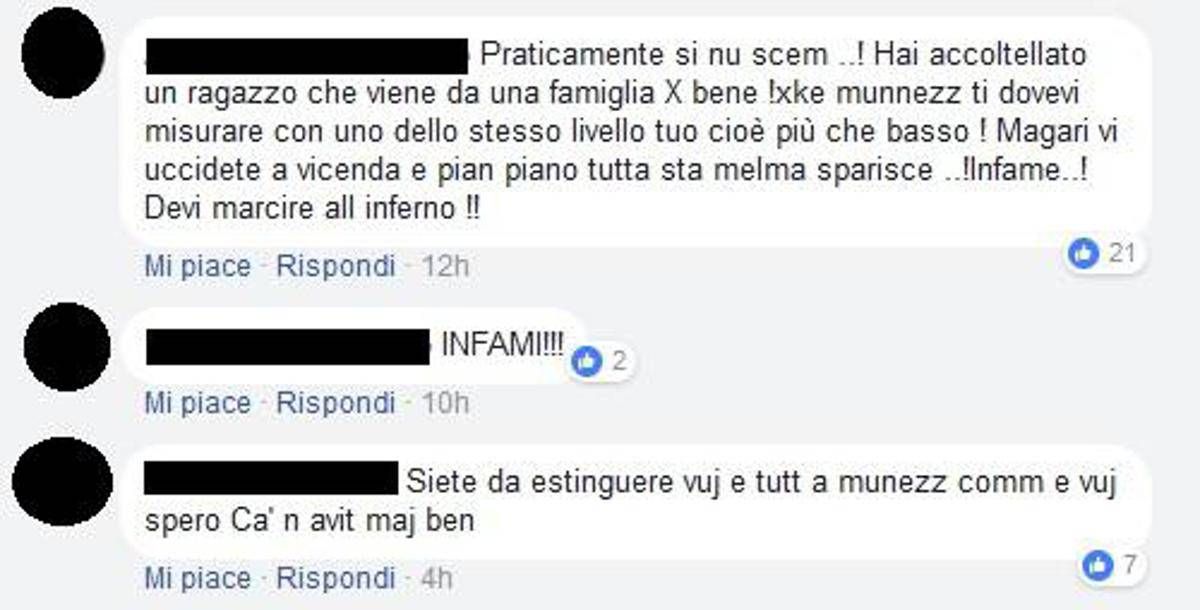 Praticamente si nu scem ..! Hai accoltellato un ragazzo che viene da una famiglia X bene !xke munnezz ti dovevi misurare con uno dello stesso livello tuo cioè più che basso ! Magari vi uccidete a vicenda e pian piano tutta sta melma sparisce ..!Infame..! Devi marcire all inferno !!

21

Mi piace · Rispondi · 12h

INFAMI!!!

2

Mi piace · Rispondi · 10h

Siete da estinguere vuj e tutt a munezz comm e vuj spero Ca' n avit maj ben

7

Mi piace · Rispondi · 4h